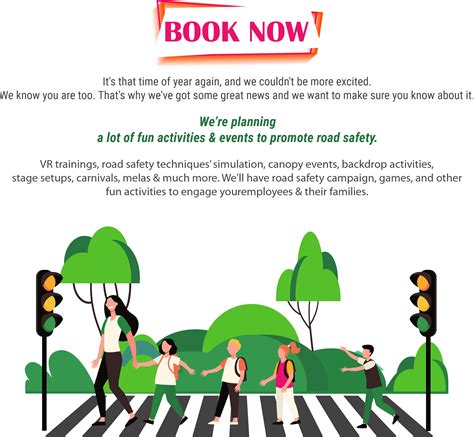 BOOK NOW

It's that time of year again, and we couldn't be more excited. We know you are too. That's why we've got some great news and we want to make sure you know about it.

We're planning
a lot of fun activities & events to promote road safety.

VR trainings, road safety techniques' simulation, canopy events, backdrop activities, stage setups, carnivals, melas & much more. We'll have road safety campaign, games, and other fun activities to engage youremployees & their families.